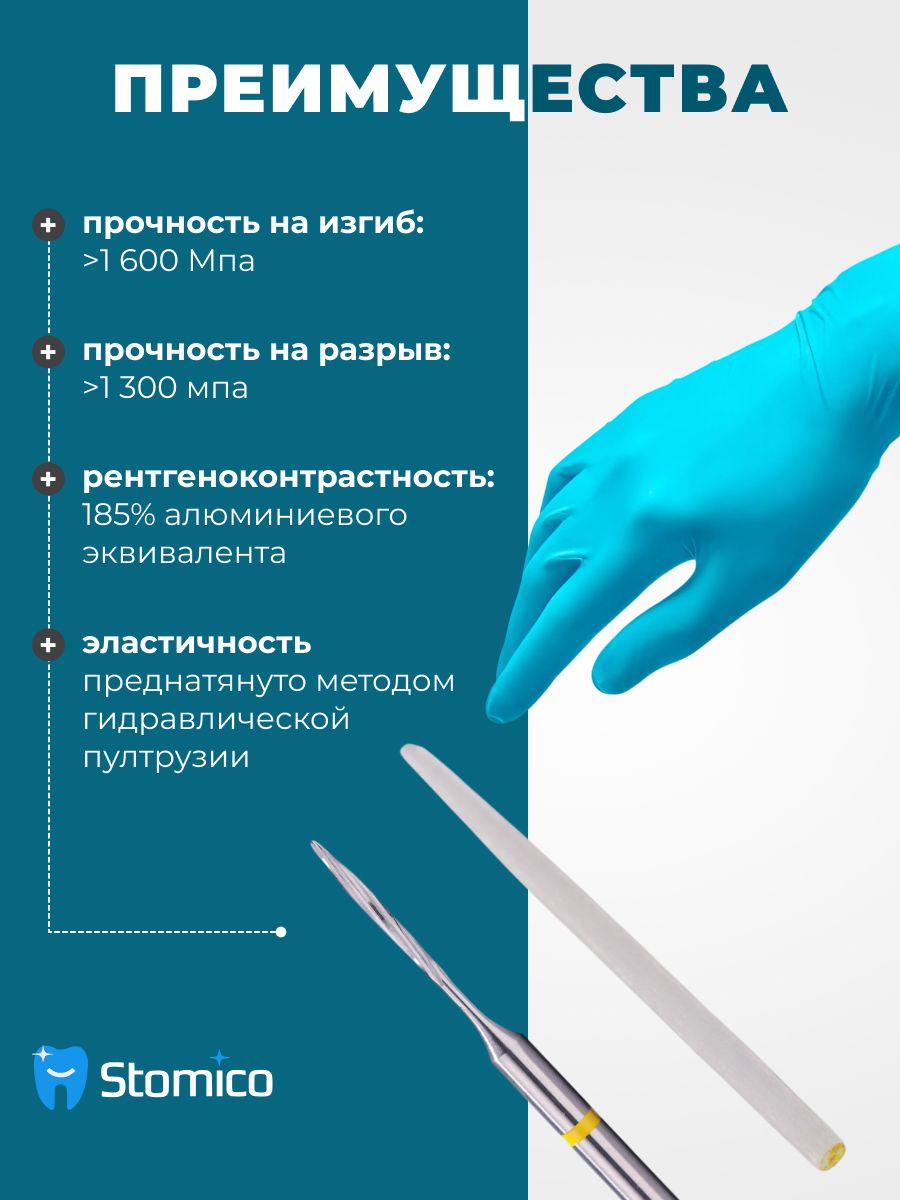 ПРЕИМУЩЕСТВА

+ прочность на изгиб:
>1 600 Мпа

+ прочность на разрыв:
>1 300 мпа

+ рентгеноконтрастность:
185% алюминиевого эквивалента

+ эластичность
преднатянуто методом гидравлической пултрузии

Stomico